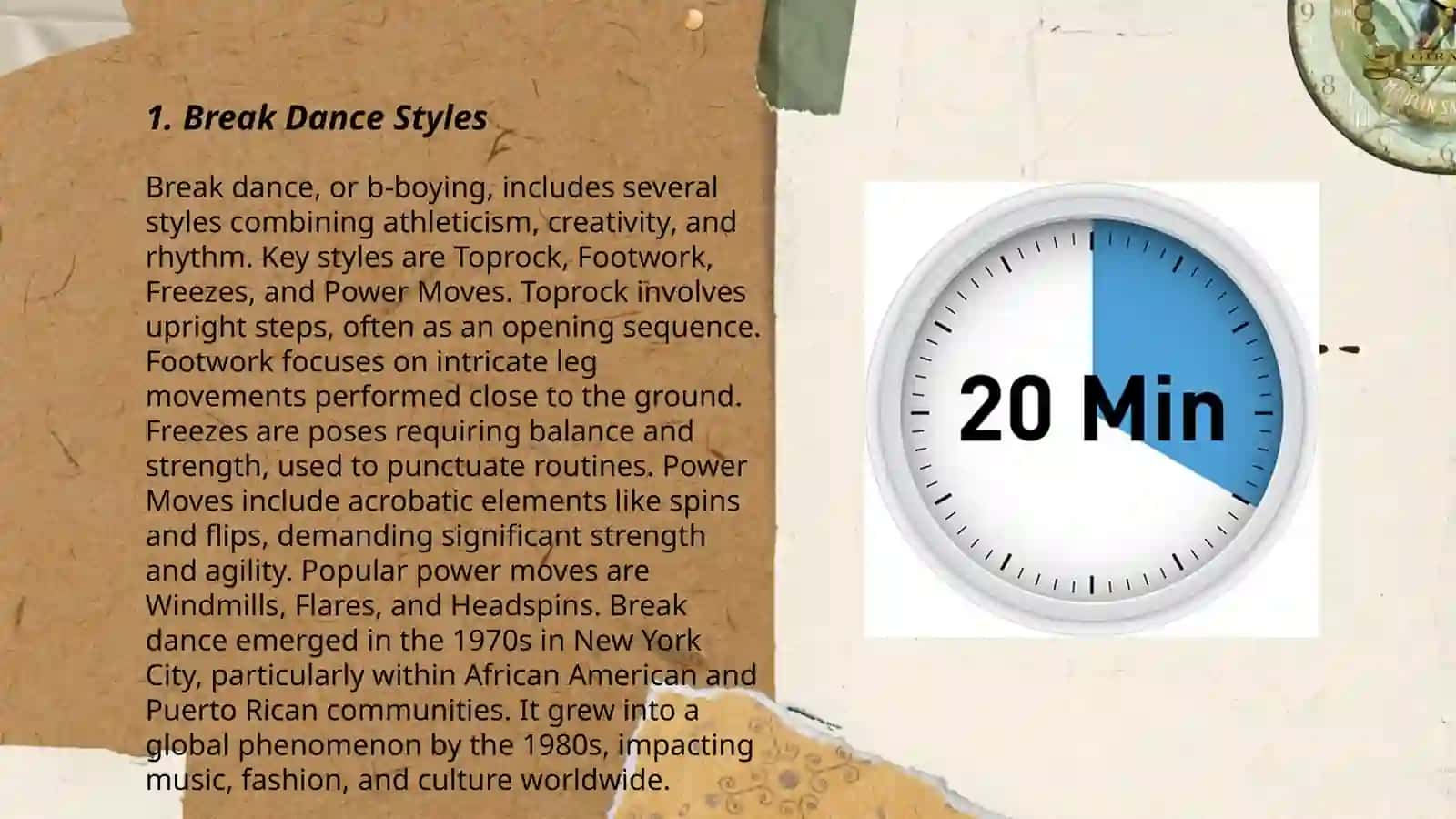 1. Break Dance Styles

Break dance, or b-boying, includes several styles combining athleticism, creativity, and rhythm. Key styles are Toprock, Footwork, Freezes, and Power Moves. Toprock involves upright steps, often as an opening sequence. Footwork focuses on intricate leg movements performed close to the ground. Freezes are poses requiring balance and strength, used to punctuate routines. Power Moves include acrobatic elements like spins and flips, demanding significant strength and agility. Popular power moves are Windmills, Flares, and Headspins. Break dance emerged in the 1970s in New York City, particularly within African American and Puerto Rican communities. It grew into a global phenomenon by the 1980s, impacting music, fashion, and culture worldwide.

20 Min